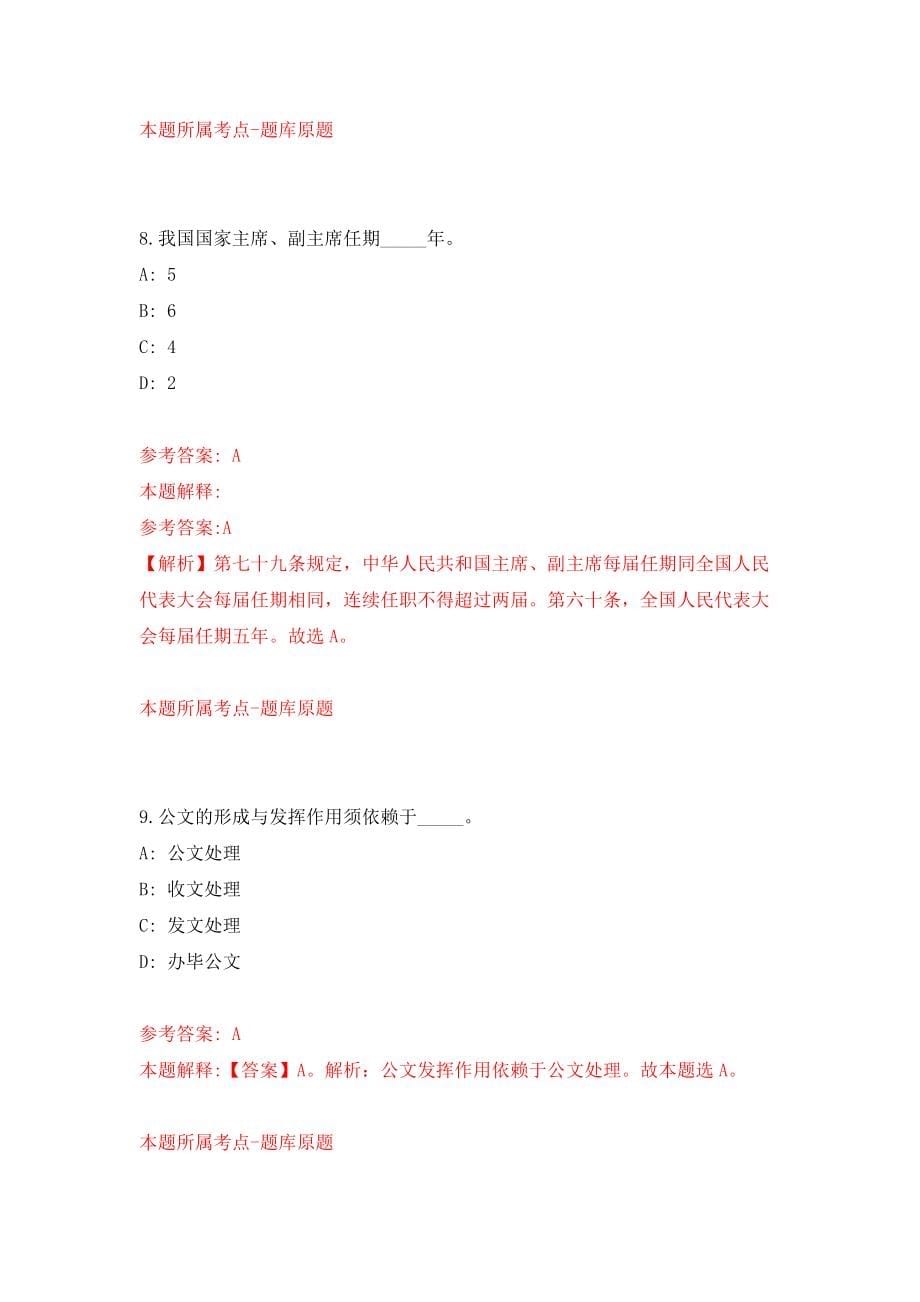 本题所属考点-题库原题

8.我国国家主席、副主席任期_____年。

A: 5

B: 6

C: 4

D: 2

参考答案: A

本题解释:

参考答案:A

【解析】第七十九条规定，中华人民共和国主席、副主席每届任期同全国人民代表大会每届任期相同，连续任职不得超过两届。第六十条，全国人民代表大会每届任期五年。故选 A。

本题所属考点-题库原题

9.公文的形成与发挥作用须依赖于_____。

A: 公文处理

B: 收文处理

C: 发文处理

D: 办毕公文

参考答案: A

本题解释:【答案】A。解析：公文发挥作用依赖于公文处理。故本题选 A。

本题所属考点-题库原题